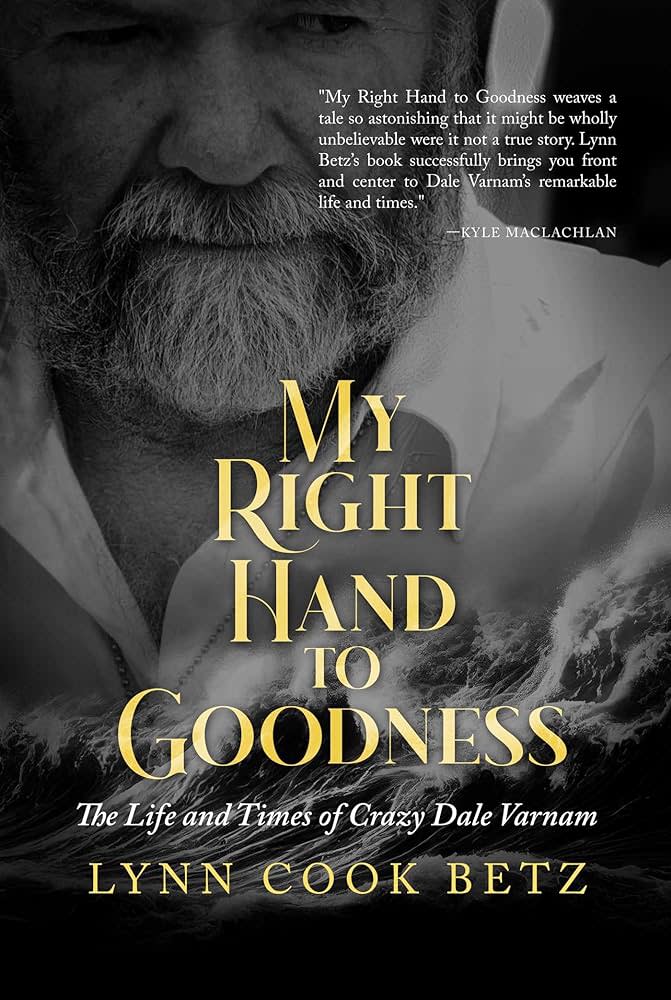 "My Right Hand to Goodness weaves a tale so astonishing that it might be wholly unbelievable were it not a true story. Lynn Betz's book successfully brings you front and center to Dale Varnam's remarkable life and times."

—KYLE MACLACHLAN

MY RIGHT HAND TO GOODNESS

The Life and Times of Crazy Dale Varnam

LYNN COOK BETZ